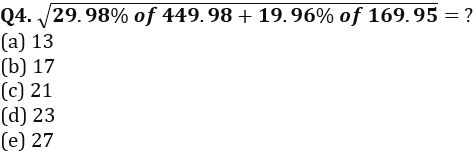 Q4. $\sqrt{29.98\% \text{ of } 449.98 + 19.96\% \text{ of } 169.95} = ?$
(a) 13
(b) 17
(c) 21
(d) 23
(e) 27